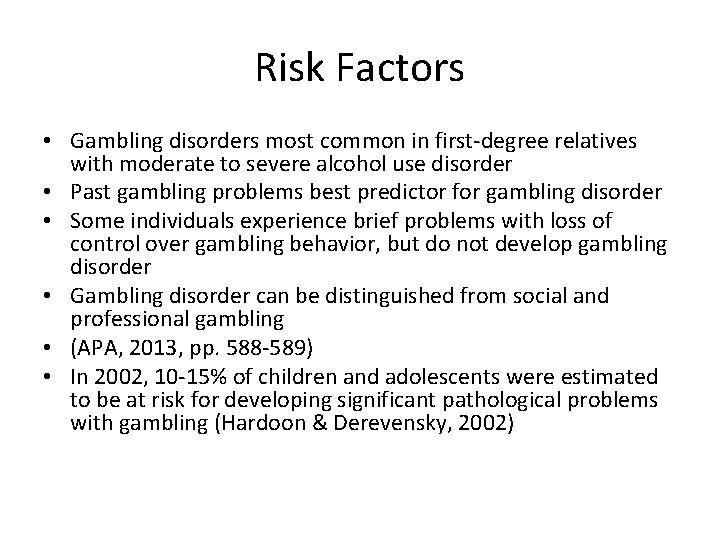 Risk Factors

• Gambling disorders most common in first-degree relatives with moderate to severe alcohol use disorder
• Past gambling problems best predictor for gambling disorder
• Some individuals experience brief problems with loss of control over gambling behavior, but do not develop gambling disorder
• Gambling disorder can be distinguished from social and professional gambling
• (APA, 2013, pp. 588-589)
• In 2002, 10-15% of children and adolescents were estimated to be at risk for developing significant pathological problems with gambling (Hardoon & Derevensky, 2002)